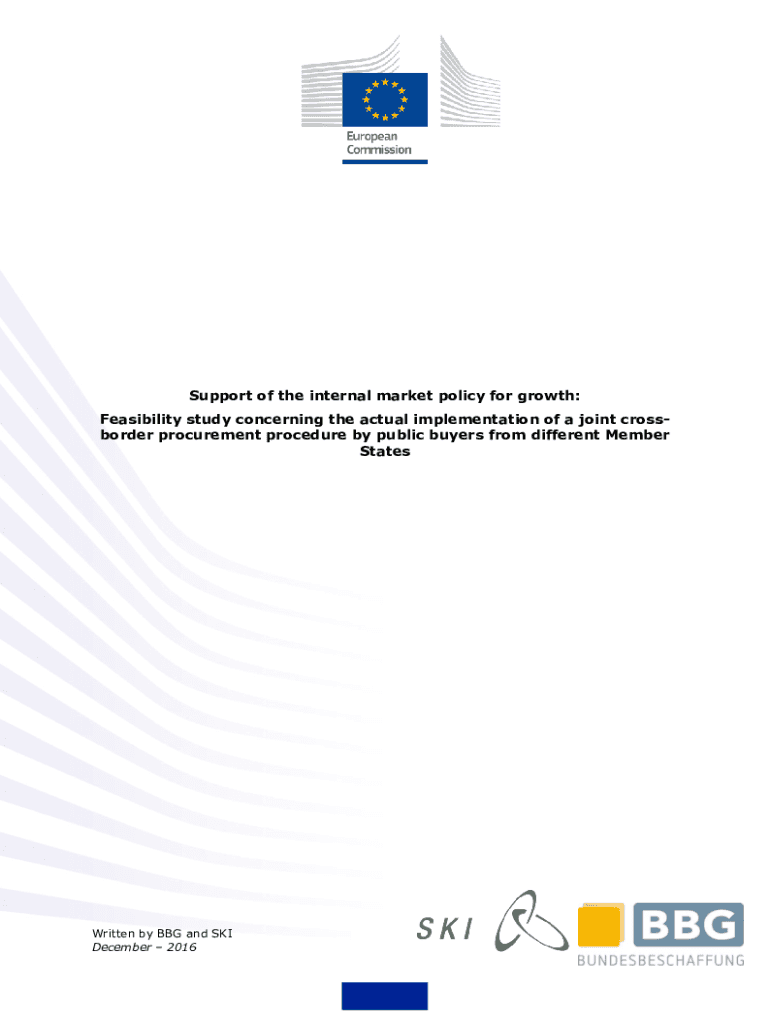 European Commission

Support of the internal market policy for growth:

Feasibility study concerning the actual implementation of a joint cross-border procurement procedure by public buyers from different Member States

Written by BBG and SKI
December – 2016

SKI

BBG
BUNDESBESCHAFFUNG